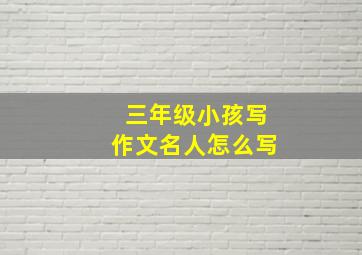 三年级小孩写
作文名人怎么写